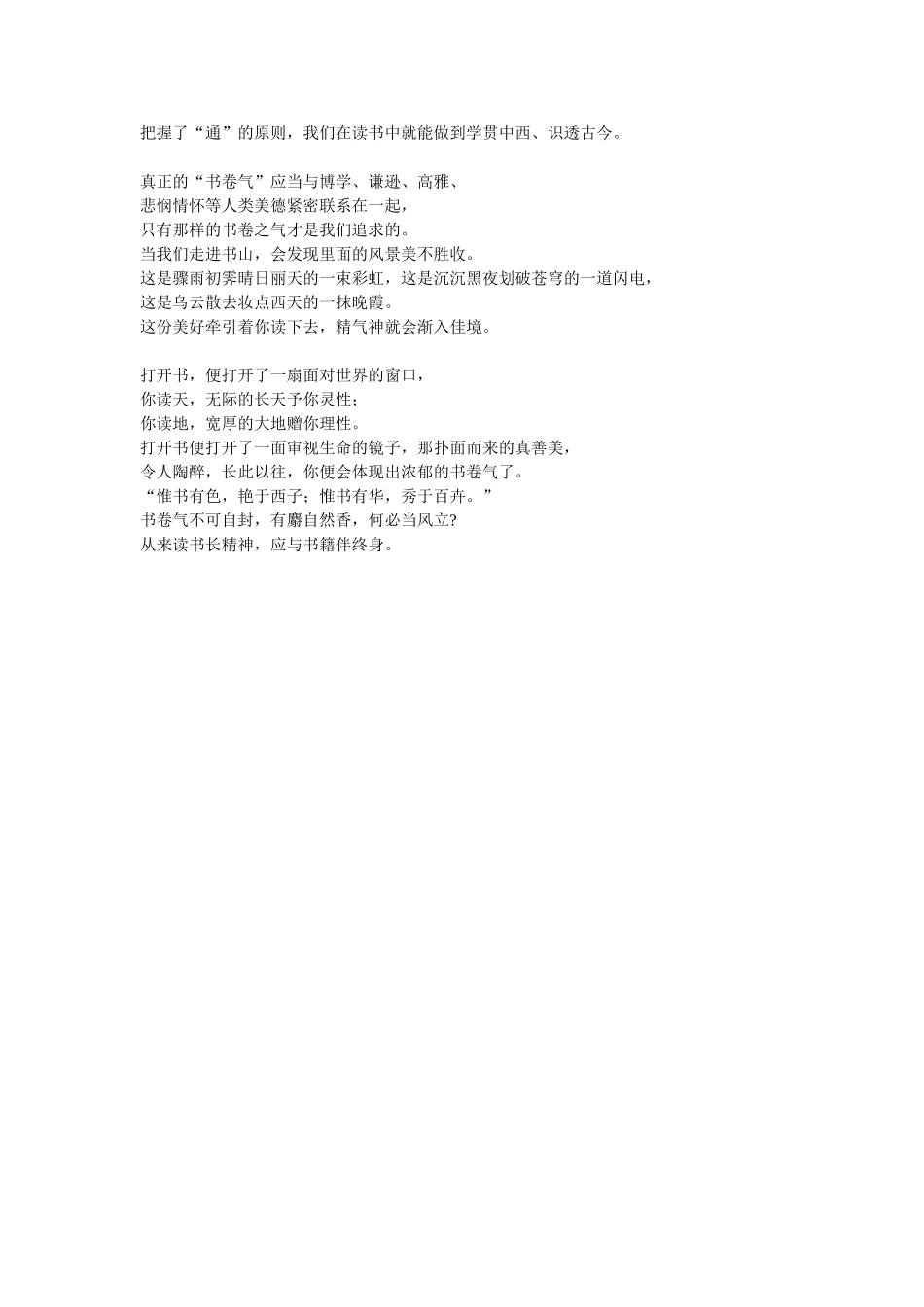 把握了“通”的原则，我们在读书中就能做到学贯中西、识透古今。

真正的“书卷气”应当与博学、谦逊、高雅、
悲悯情怀等人类美德紧密联系在一起，
只有那样的书卷之气才是我们追求的。
当我们走进书山，会发现里面的风景美不胜收。
这是骤雨初霁晴日丽天的一束彩虹，这是沉沉黑夜划破苍穹的一道闪电，
这是乌云散去妆点西天的一抹晚霞。
这份美好牵引着你读下去，精气神就会渐入佳境。

打开书，便打开了一扇面对世界的窗口，
你读天，无际的长天予你灵性；
你读地，宽厚的大地赠你理性。
打开书便打开了一面审视生命的镜子，那扑面而来的真善美，
令人陶醉，长此以往，你便会体现出浓郁的书卷气了。
“惟书有色，艳于西子；惟书有华，秀于百卉。”
书卷气不可自封，有麝自然香，何必当风立?
从来读书长精神，应与书籍伴终身。